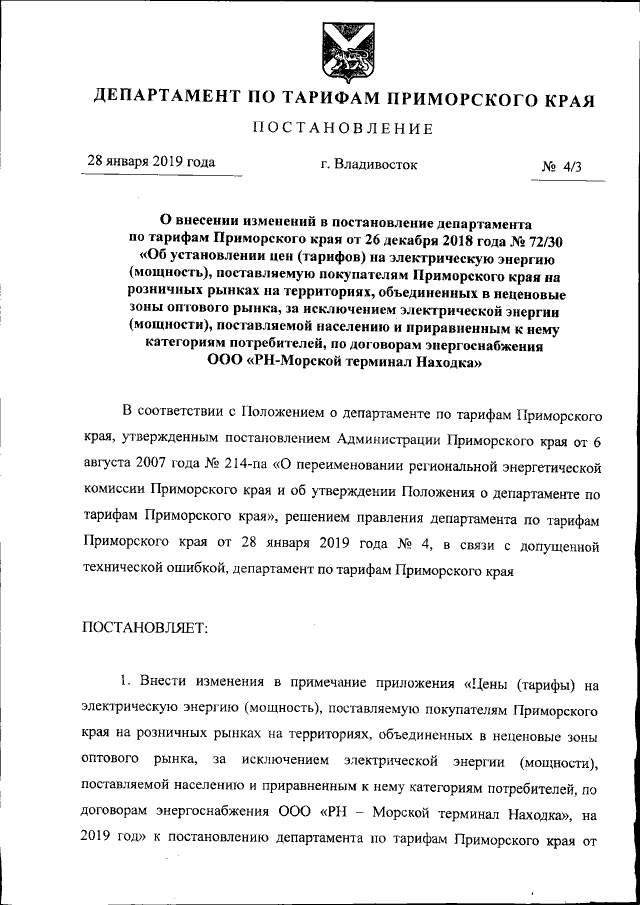 ДЕПАРТАМЕНТ ПО ТАРИФАМ ПРИМОРСКОГО КРАЯ

ПОСТАНОВЛЕНИЕ

28 января 2019 года г. Владивосток № 4/3

О внесении изменений в постановление департамента по тарифам Приморского края от 26 декабря 2018 года № 72/30 «Об установлении цен (тарифов) на электрическую энергию (мощность), поставляемую покупателям Приморского края на розничных рынках на территориях, объединенных в неценовые зоны оптового рынка, за исключением электрической энергии (мощности), поставляемой населению и приравненным к нему категориям потребителей, по договорам энергоснабжения ООО «РН-Морской терминал Находка»

В соответствии с Положением о департаменте по тарифам Приморского края, утвержденным постановлением Администрации Приморского края от 6 августа 2007 года № 214-па «О переименовании региональной энергетической комиссии Приморского края и об утверждении Положения о департаменте по тарифам Приморского края», решением правления департамента по тарифам Приморского края от 28 января 2019 года № 4, в связи с допущенной технической ошибкой, департамент по тарифам Приморского края

ПОСТАНОВЛЯЕТ:

1. Внести изменения в примечание приложения «Цены (тарифы) на электрическую энергию (мощность), поставляемую покупателям Приморского края на розничных рынках на территориях, объединенных в неценовые зоны оптового рынка, за исключением электрической энергии (мощности), поставляемой населению и приравненным к нему категориям потребителей, по договорам энергоснабжения ООО «РН – Морской терминал Находка», на 2019 год» к постановлению департамента по тарифам Приморского края от